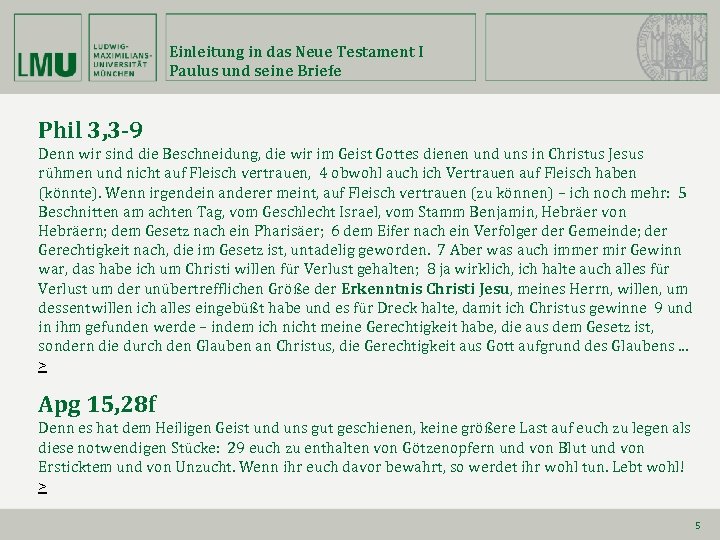 LMU LUDWIG-MAXIMILIANS-UNIVERSITÄT MÜNCHEN

Einleitung in das Neue Testament I
Paulus und seine Briefe

Phil 3,3-9
Denn wir sind die Beschneidung, die wir im Geist Gottes dienen und uns in Christus Jesus rühmen und nicht auf Fleisch vertrauen, 4 obwohl auch ich Vertrauen auf Fleisch haben (könnte). Wenn irgendein anderer meint, auf Fleisch vertrauen (zu können) – ich noch mehr: 5 Beschnitten am achten Tag, vom Geschlecht Israel, vom Stamm Benjamin, Hebräer von Hebräern; dem Gesetz nach ein Pharisäer; 6 dem Eifer nach ein Verfolger der Gemeinde; der Gerechtigkeit nach, die im Gesetz ist, untadelig geworden. 7 Aber was auch immer mir Gewinn war, das habe ich um Christi willen für Verlust gehalten; 8 ja wirklich, ich halte auch alles für Verlust um der unübertrefflichen Größe der Erkenntnis Christi Jesu, meines Herrn, willen, um dessentwillen ich alles eingebüßt habe und es für Dreck halte, damit ich Christus gewinne 9 und in ihm gefunden werde – indem ich nicht meine Gerechtigkeit habe, die aus dem Gesetz ist, sondern die durch den Glauben an Christus, die Gerechtigkeit aus Gott aufgrund des Glaubens ...
>

Apg 15,28f
Denn es hat dem Heiligen Geist und uns gut geschienen, keine größere Last auf euch zu legen als diese notwendigen Stücke: 29 euch zu enthalten von Götzenopfern und von Blut und von Ersticktem und von Unzucht. Wenn ihr euch davor bewahrt, so werdet ihr wohl tun. Lebt wohl!
>

5